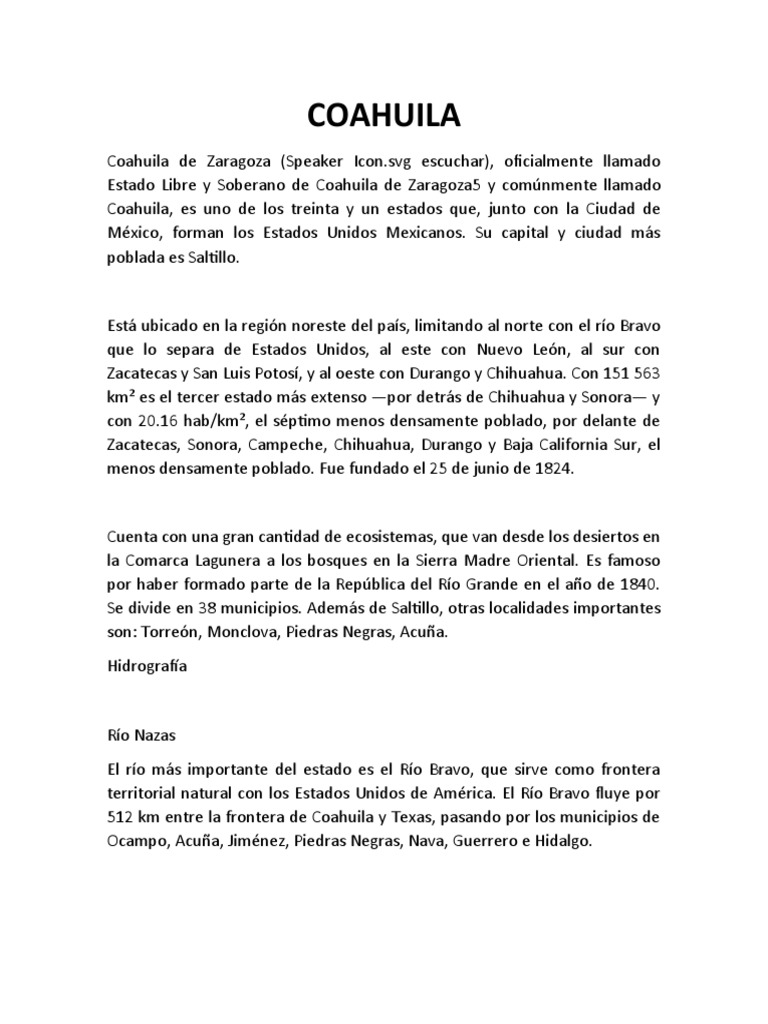 COAHUILA

Coahuila de Zaragoza (Speaker Icon.svg escuchar), oficialmente llamado Estado Libre y Soberano de Coahuila de Zaragoza5 y comúnmente llamado Coahuila, es uno de los treinta y un estados que, junto con la Ciudad de México, forman los Estados Unidos Mexicanos. Su capital y ciudad más poblada es Saltillo.

Está ubicado en la región noreste del país, limitando al norte con el río Bravo que lo separa de Estados Unidos, al este con Nuevo León, al sur con Zacatecas y San Luis Potosí, y al oeste con Durango y Chihuahua. Con 151 563 km² es el tercer estado más extenso —por detrás de Chihuahua y Sonora— y con 20.16 hab/km², el séptimo menos densamente poblado, por delante de Zacatecas, Sonora, Campeche, Chihuahua, Durango y Baja California Sur, el menos densamente poblado. Fue fundado el 25 de junio de 1824.

Cuenta con una gran cantidad de ecosistemas, que van desde los desiertos en la Comarca Lagunera a los bosques en la Sierra Madre Oriental. Es famoso por haber formado parte de la República del Río Grande en el año de 1840. Se divide en 38 municipios. Además de Saltillo, otras localidades importantes son: Torreón, Monclova, Piedras Negras, Acuña.

Hidrografía

Río Nazas

El río más importante del estado es el Río Bravo, que sirve como frontera territorial natural con los Estados Unidos de América. El Río Bravo fluye por 512 km entre la frontera de Coahuila y Texas, pasando por los municipios de Ocampo, Acuña, Jiménez, Piedras Negras, Nava, Guerrero e Hidalgo.